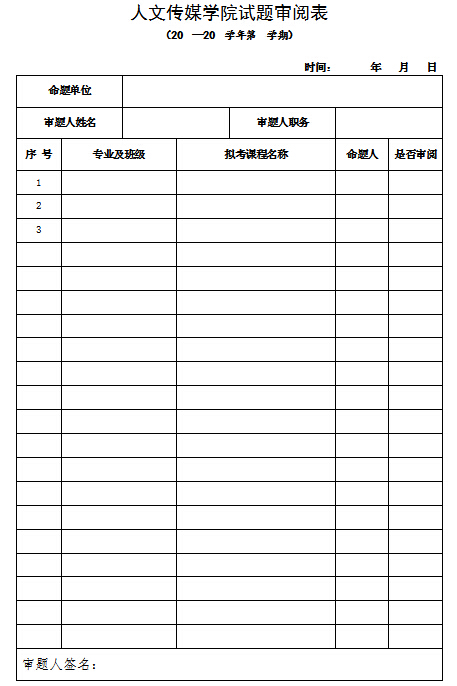 人文传媒学院试题审阅表

（20 —20 学年第 学期）

时间： 年 月 日

| 命题单位 | | | |
|---|---|---|---|
| 审题人姓名 | | 审题人职务 | |

| 序 号 | 专业及班级 | 拟考课程名称 | 命题人 | 是否审阅 |
|---|---|---|---|---|
| 1 | | | | |
| 2 | | | | |
| 3 | | | | |
| | | | | |
| | | | | |
| | | | | |
| | | | | |
| | | | | |
| | | | | |
| | | | | |
| | | | | |
| | | | | |
| | | | | |
| | | | | |
| | | | | |
| | | | | |
| | | | | |
| | | | | |
| | | | | |
| | | | | |

审题人签名：